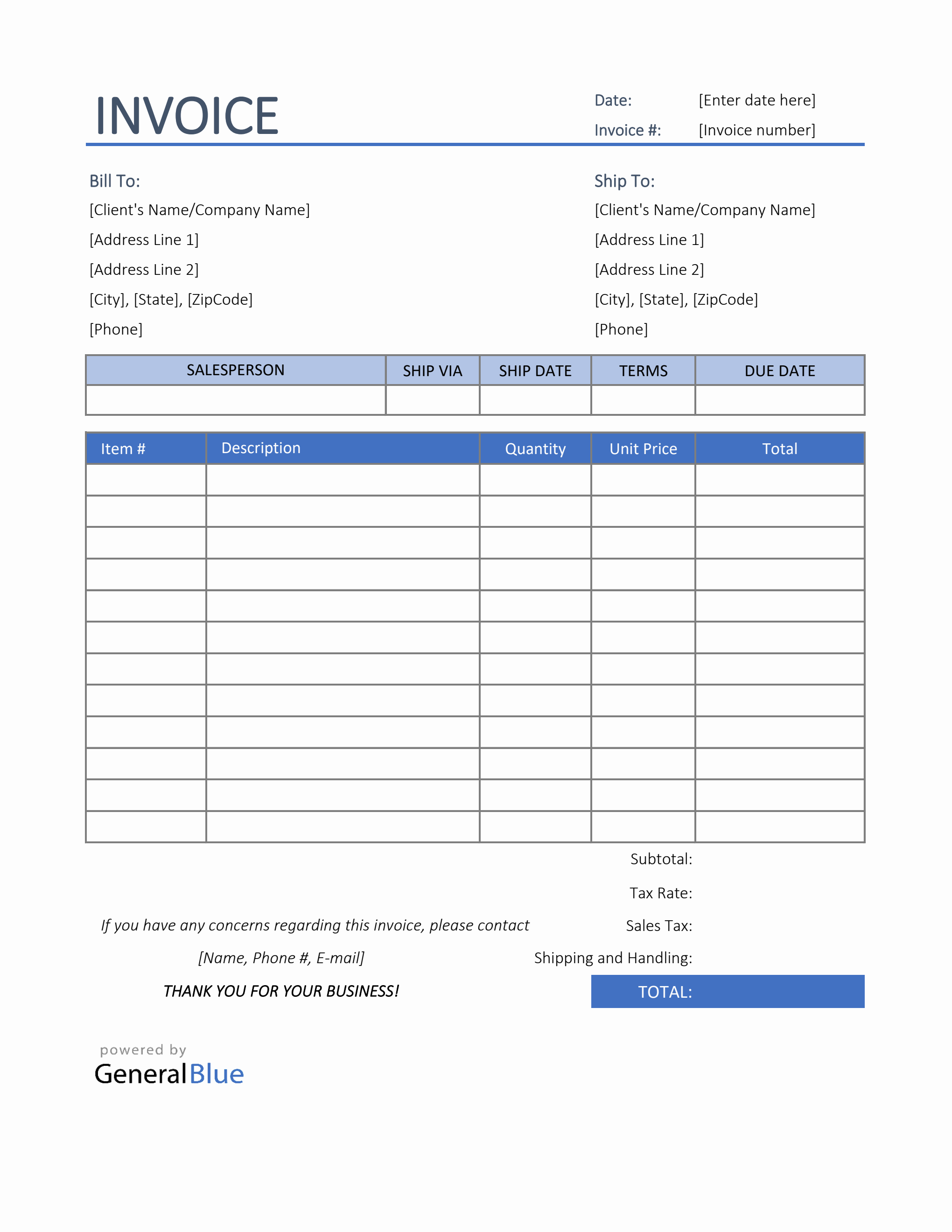 INVOICE

Date: [Enter date here]
Invoice #: [Invoice number]

Bill To:
[Client's Name/Company Name]
[Address Line 1]
[Address Line 2]
[City], [State], [ZipCode]
[Phone]

Ship To:
[Client's Name/Company Name]
[Address Line 1]
[Address Line 2]
[City], [State], [ZipCode]
[Phone]

| SALESPERSON | SHIP VIA | SHIP DATE | TERMS | DUE DATE |
|---|---|---|---|---|
| | | | | |

| Item # | Description | Quantity | Unit Price | Total |
|---|---|---|---|---|
| | | | | |
| | | | | |
| | | | | |
| | | | | |
| | | | | |
| | | | | |
| | | | | |
| | | | | |
| | | | | |
| | | | | |
| | | | | |
| | | | | |

Subtotal:
Tax Rate:
Sales Tax:
Shipping and Handling:
TOTAL:

If you have any concerns regarding this invoice, please contact
[Name, Phone #, E-mail]
THANK YOU FOR YOUR BUSINESS!

powered by
GeneralBlue